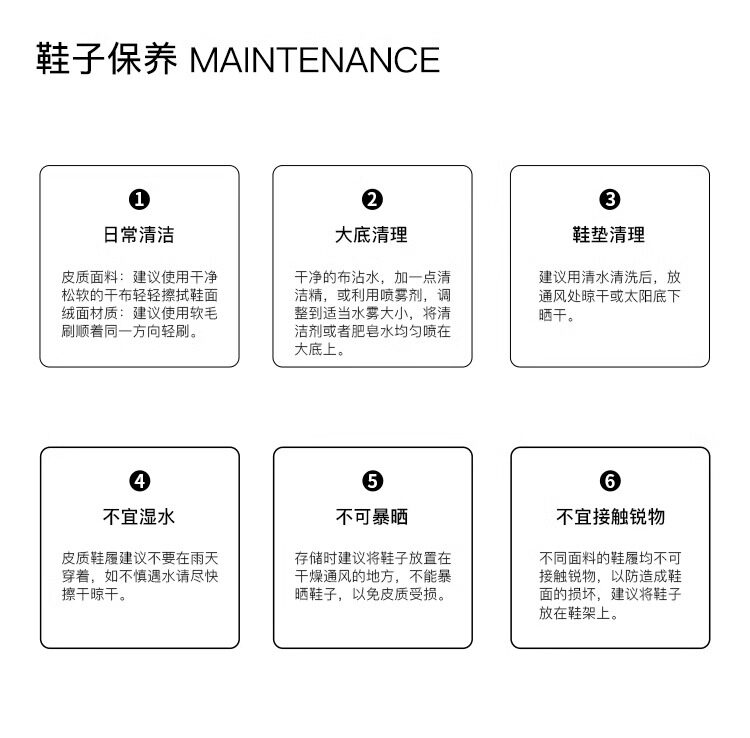 鞋子保养 MAINTENANCE

❶
日常清洁
皮质面料：建议使用干净松软的干布轻轻擦拭鞋面绒面材质：建议使用软毛刷顺着同一方向轻刷。

❷
大底清理
干净的布沾水，加一点清洁精，或利用喷雾剂，调整到适当水雾大小，将清洁剂或者肥皂水均匀喷在大底上。

❸
鞋垫清理
建议用清水清洗后，放通风处晾干或太阳底下晒干。

❹
不宜湿水
皮质鞋履建议不要在雨天穿着，如不慎遇水请尽快擦干晾干。

❺
不可暴晒
存储时建议将鞋子放置在干燥通风的地方，不能暴晒鞋子，以免皮质受损。

❻
不宜接触锐物
不同面料的鞋履均不可接触锐物，以防造成鞋面的损坏，建议将鞋子放在鞋架上。